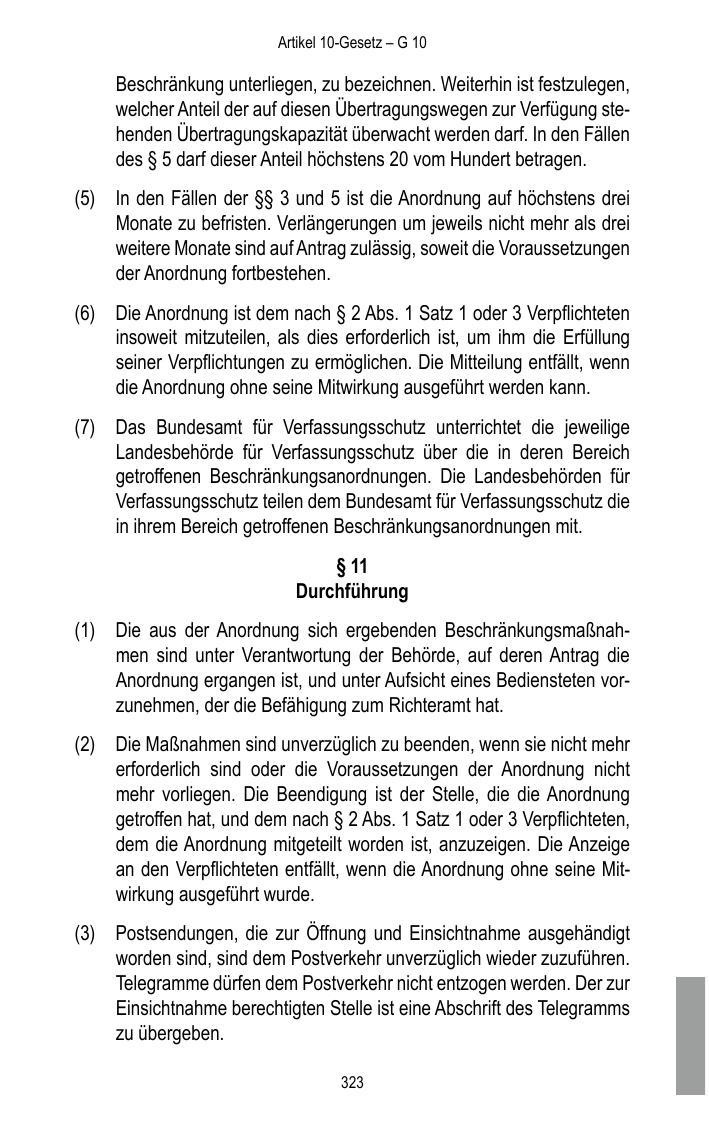 Artikel 10-Gesetz – G 10

Beschränkung unterliegen, zu bezeichnen. Weiterhin ist festzulegen, welcher Anteil der auf diesen Übertragungswegen zur Verfügung stehenden Übertragungskapazität überwacht werden darf. In den Fällen des § 5 darf dieser Anteil höchstens 20 vom Hundert betragen.

(5) In den Fällen der §§ 3 und 5 ist die Anordnung auf höchstens drei Monate zu befristen. Verlängerungen um jeweils nicht mehr als drei weitere Monate sind auf Antrag zulässig, soweit die Voraussetzungen der Anordnung fortbestehen.

(6) Die Anordnung ist dem nach § 2 Abs. 1 Satz 1 oder 3 Verpflichteten insoweit mitzuteilen, als dies erforderlich ist, um ihm die Erfüllung seiner Verpflichtungen zu ermöglichen. Die Mitteilung entfällt, wenn die Anordnung ohne seine Mitwirkung ausgeführt werden kann.

(7) Das Bundesamt für Verfassungsschutz unterrichtet die jeweilige Landesbehörde für Verfassungsschutz über die in deren Bereich getroffenen Beschränkungsanordnungen. Die Landesbehörden für Verfassungsschutz teilen dem Bundesamt für Verfassungsschutz die in ihrem Bereich getroffenen Beschränkungsanordnungen mit.

§ 11
Durchführung

(1) Die aus der Anordnung sich ergebenden Beschränkungsmaßnahmen sind unter Verantwortung der Behörde, auf deren Antrag die Anordnung ergangen ist, und unter Aufsicht eines Bediensteten vorzunehmen, der die Befähigung zum Richteramt hat.

(2) Die Maßnahmen sind unverzüglich zu beenden, wenn sie nicht mehr erforderlich sind oder die Voraussetzungen der Anordnung nicht mehr vorliegen. Die Beendigung ist der Stelle, die die Anordnung getroffen hat, und dem nach § 2 Abs. 1 Satz 1 oder 3 Verpflichteten, dem die Anordnung mitgeteilt worden ist, anzuzeigen. Die Anzeige an den Verpflichteten entfällt, wenn die Anordnung ohne seine Mitwirkung ausgeführt wurde.

(3) Postsendungen, die zur Öffnung und Einsichtnahme ausgehändigt worden sind, sind dem Postverkehr unverzüglich wieder zuzuführen. Telegramme dürfen dem Postverkehr nicht entzogen werden. Der zur Einsichtnahme berechtigten Stelle ist eine Abschrift des Telegramms zu übergeben.

323